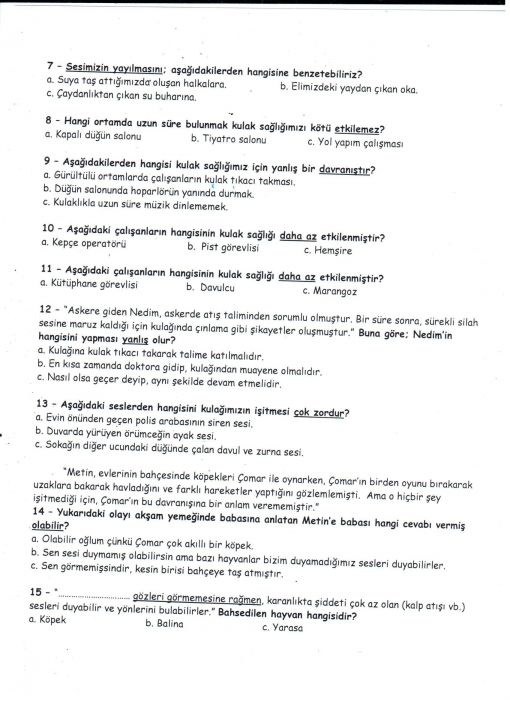 7 - Sesimizin yayılmasını; aşağıdakilerden hangisine benzetebiliriz?
a. Suya taş attığımızda oluşan halkalara.
b. Elimizdeki yaydan çıkan oka.
c. Çaydanlıktan çıkan su buharına.

8 - Hangi ortamda uzun süre bulunmak kulak sağlığımızı kötü etkilemez?
a. Kapalı düğün salonu
b. Tiyatro salonu
c. Yol yapım çalışması

9 - Aşağıdakilerden hangisi kulak sağlığımız için yanlış bir davranıştır?
a. Gürültülü ortamlarda çalışanların kulak tıkacı takması.
b. Düğün salonunda hoparlörün yanında durmak.
c. Kulaklıkla uzun süre müzik dinlememek.

10 - Aşağıdaki çalışanların hangisinin kulak sağlığı daha az etkilenmiştir?
a. Kepçe operatörü
b. Pist görevlisi
c. Hemşire

11 - Aşağıdaki çalışanların hangisinin kulak sağlığı daha az etkilenmiştir?
a. Kütüphane görevlisi
b. Davulcu
c. Marangoz

12 - "Askere giden Nedim, askerde atış taliminden sorumlu olmuştur. Bir süre sonra, sürekli silah sesine maruz kaldığı için kulağında çınlama gibi şikayetler oluşmuştur." Buna göre; Nedim'in hangisini yapması yanlış olur?
a. Kulağına kulak tıkacı takarak talime katılmalıdır.
b. En kısa zamanda doktora gidip, kulağından muayene olmalıdır.
c. Nasıl olsa geçer deyip, aynı şekilde devam etmelidir.

13 - Aşağıdaki seslerden hangisini kulağımızın işitmesi çok zordur?
a. Evin önünden geçen polis arabasının siren sesi.
b. Duvarda yürüyen örümceğin ayak sesi.
c. Sokağın diğer ucundaki düğünde çalan davul ve zurna sesi.

"Metin, evlerinin bahçesinde köpekleri Çomar ile oynarken, Çomar'ın birden oyunu bırakarak uzaklara bakarak havladığını ve farklı hareketler yaptığını gözlemlemişti. Ama o hiçbir şey işitmediği için, Çomar'ın bu davranışına bir anlam verememiştir."
14 - Yukarıdaki olayı akşam yemeğinde babasına anlatan Metin'e babası hangi cevabı vermiş olabilir?
a. Olabilir oğlum çünkü Çomar çok akıllı bir köpek.
b. Sen sesi duymamış olabilirsin ama bazı hayvanlar bizim duyamadığımız sesleri duyabilirler.
c. Sen görmemişsindir, kesin birisi bahçeye taş atmıştır.

15 - "........................ gözleri görmemesine rağmen, karanlıkta şiddeti çok az olan (kalp atışı vb.) sesleri duyabilir ve yönlerini bulabilirler." Bahsedilen hayvan hangisidir?
a. Köpek
b. Balina
c. Yarasa